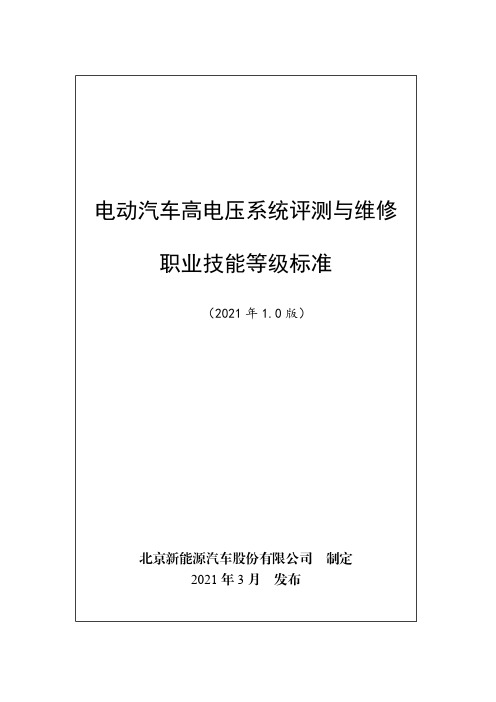 电动汽车高电压系统评测与维修

职业技能等级标准

（2021 年 1.0 版）

北京新能源汽车股份有限公司　制定

2021 年 3 月　发布